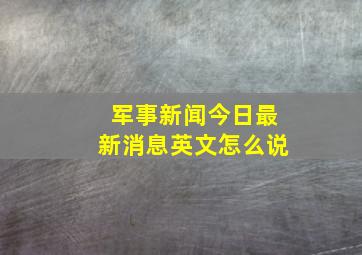 军事新闻今日最新消息英文怎么说